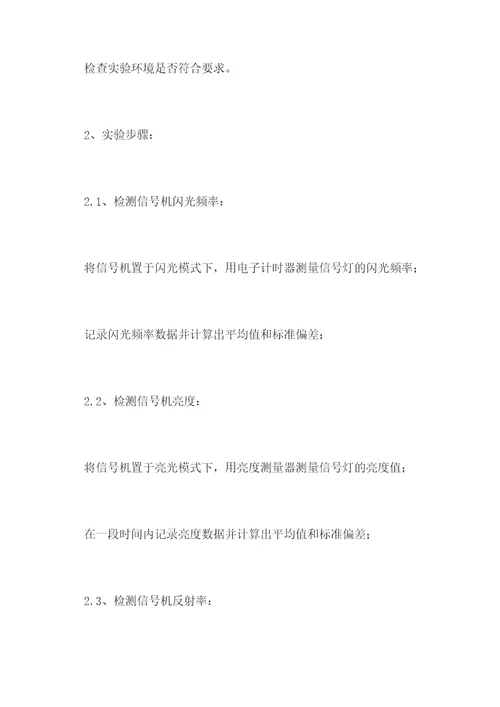 检查实验环境是否符合要求。

2、实验步骤：

2.1、检测信号机闪光频率：

将信号机置于闪光模式下，用电子计时器测量信号灯的闪光频率；

记录闪光频率数据并计算出平均值和标准偏差；

2.2、检测信号机亮度：

将信号机置于亮光模式下，用亮度测量器测量信号灯的亮度值；

在一段时间内记录亮度数据并计算出平均值和标准偏差；

2.3、检测信号机反射率：